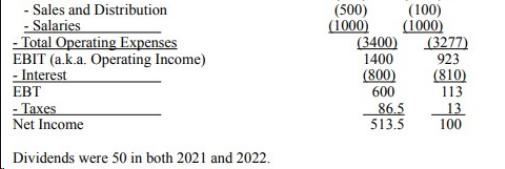 | | | |
|---|---|---|
| - Sales and Distribution | (500) | (100) |
| - Salaries | (1000) | (1000) |
| - Total Operating Expenses | (3400) | (3277) |
| EBIT (a.k.a. Operating Income) | 1400 | 923 |
| - Interest | (800) | (810) |
| EBT | 600 | 113 |
| - Taxes | 86.5 | 13 |
| Net Income | 513.5 | 100 |

Dividends were 50 in both 2021 and 2022.